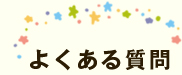 よくある質問